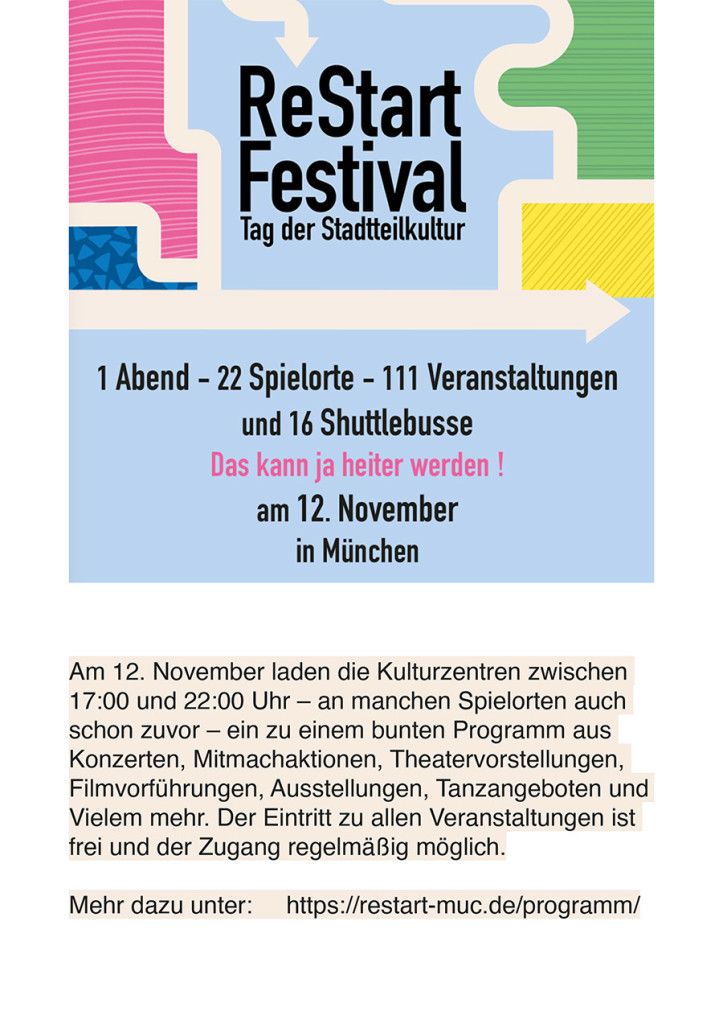 ReStart Festival
Tag der Stadtteilkultur

1 Abend - 22 Spielorte - 111 Veranstaltungen
und 16 Shuttlebusse
Das kann ja heiter werden !
am 12. November
in München

Am 12. November laden die Kulturzentren zwischen 17:00 und 22:00 Uhr – an manchen Spielorten auch schon zuvor – ein zu einem bunten Programm aus Konzerten, Mitmachaktionen, Theatervorstellungen, Filmvorführungen, Ausstellungen, Tanzangeboten und Vielem mehr. Der Eintritt zu allen Veranstaltungen ist frei und der Zugang regelmäßig möglich.

Mehr dazu unter: https://restart-muc.de/programm/